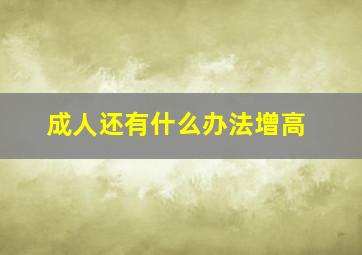 成人还有什么办法增高